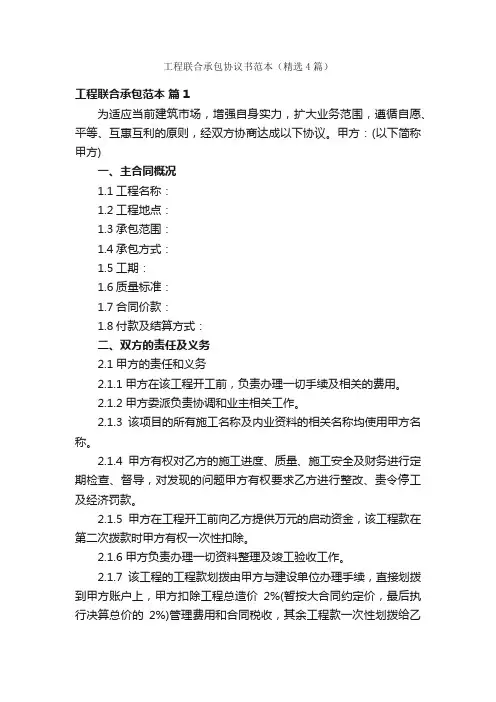 工程联合承包协议书范本（精选4篇）

工程联合承包范本 篇1

为适应当前建筑市场，增强自身实力，扩大业务范围，遵循自愿、平等、互惠互利的原则，经双方协商达成以下协议。甲方：(以下简称甲方)

一、主合同概况

1.1 工程名称：

1.2 工程地点：

1.3 承包范围：

1.4 承包方式：

1.5 工期：

1.6 质量标准：

1.7 合同价款：

1.8 付款及结算方式：

二、双方的责任及义务

2.1 甲方的责任和义务

2.1.1 甲方在该工程开工前，负责办理一切手续及相关的费用。

2.1.2 甲方委派负责协调和业主相关工作。

2.1.3 该项目的所有施工名称及内业资料的相关名称均使用甲方名称。

2.1.4 甲方有权对乙方的施工进度、质量、施工安全及财务进行定期检查、督导，对发现的问题甲方有权要求乙方进行整改、责令停工及经济罚款。

2.1.5 甲方在工程开工前向乙方提供万元的启动资金，该工程款在第二次拨款时甲方有权一次性扣除。

2.1.6 甲方负责办理一切资料整理及竣工验收工作。

2.1.7 该工程的工程款划拨由甲方与建设单位办理手续，直接划拨到甲方账户上，甲方扣除工程总造价 2%(暂按大合同约定价，最后执行决算总价的 2%)管理费用和合同税收，其余工程款一次性划拨给乙